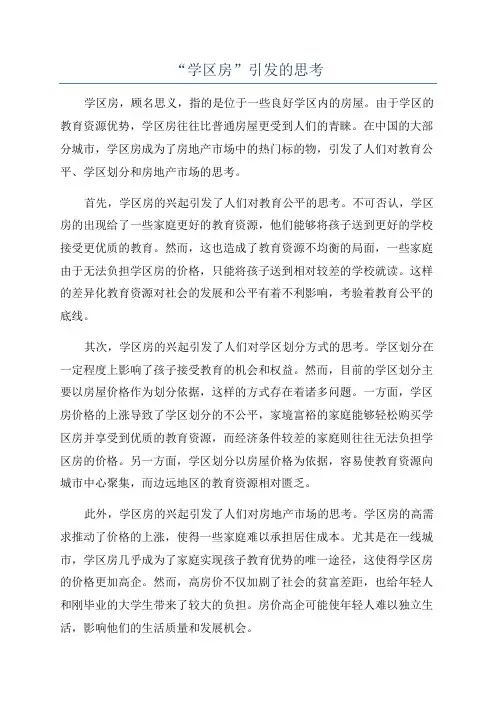 “学区房”引发的思考

学区房，顾名思义，指的是位于一些良好学区内的房屋。由于学区的教育资源优势，学区房往往比普通房屋更受到人们的青睐。在中国的大部分城市，学区房成为了房地产市场中的热门标的物，引发了人们对教育公平、学区划分和房地产市场的思考。

首先，学区房的兴起引发了人们对教育公平的思考。不可否认，学区房的出现给了一些家庭更好的教育资源，他们能够将孩子送到更好的学校接受更优质的教育。然而，这也造成了教育资源不均衡的局面，一些家庭由于无法负担学区房的价格，只能将孩子送到相对较差的学校就读。这样的差异化教育资源对社会的发展和公平有着不利影响，考验着教育公平的底线。

其次，学区房的兴起引发了人们对学区划分方式的思考。学区划分在一定程度上影响了孩子接受教育的机会和权益。然而，目前的学区划分主要以房屋价格作为划分依据，这样的方式存在着诸多问题。一方面，学区房价格的上涨导致了学区划分的不公平，家境富裕的家庭能够轻松购买学区房并享受到优质的教育资源，而经济条件较差的家庭则往往无法负担学区房的价格。另一方面，学区划分以房屋价格为依据，容易使教育资源向城市中心聚集，而边远地区的教育资源相对匮乏。

此外，学区房的兴起引发了人们对房地产市场的思考。学区房的高需求推动了价格的上涨，使得一些家庭难以承担居住成本。尤其是在一线城市，学区房几乎成为了家庭实现孩子教育优势的唯一途径，这使得学区房的价格更加高企。然而，高房价不仅加剧了社会的贫富差距，也给年轻人和刚毕业的大学生带来了较大的负担。房价高企可能使年轻人难以独立生活，影响他们的生活质量和发展机会。